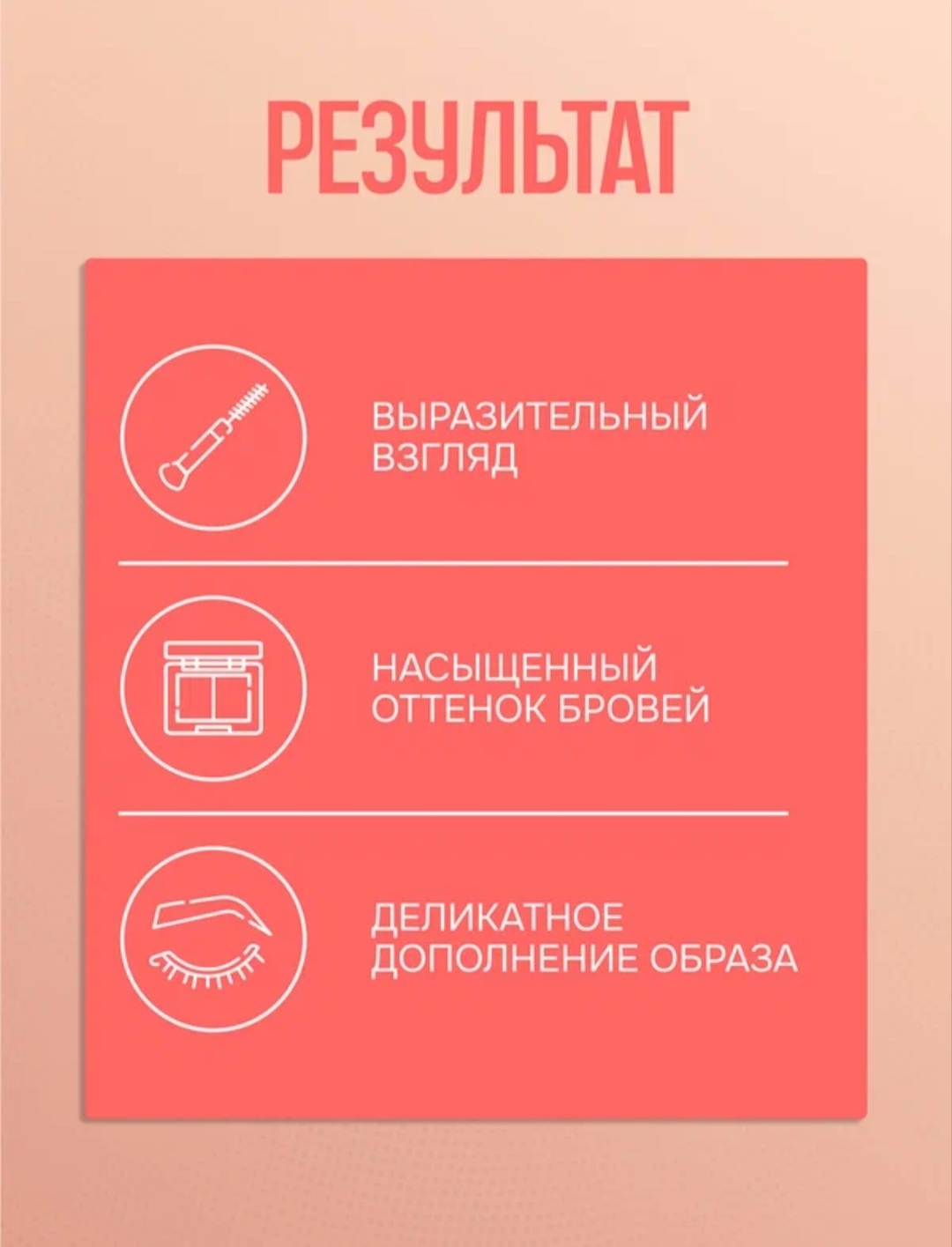 РЕЗУЛЬТАТ

ВЫРАЗИТЕЛЬНЫЙ ВЗГЛЯД

НАСЫЩЕННЫЙ ОТТЕНОК БРОВЕЙ

ДЕЛИКАТНОЕ ДОПОЛНЕНИЕ ОБРАЗА